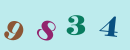 9 8 3 4